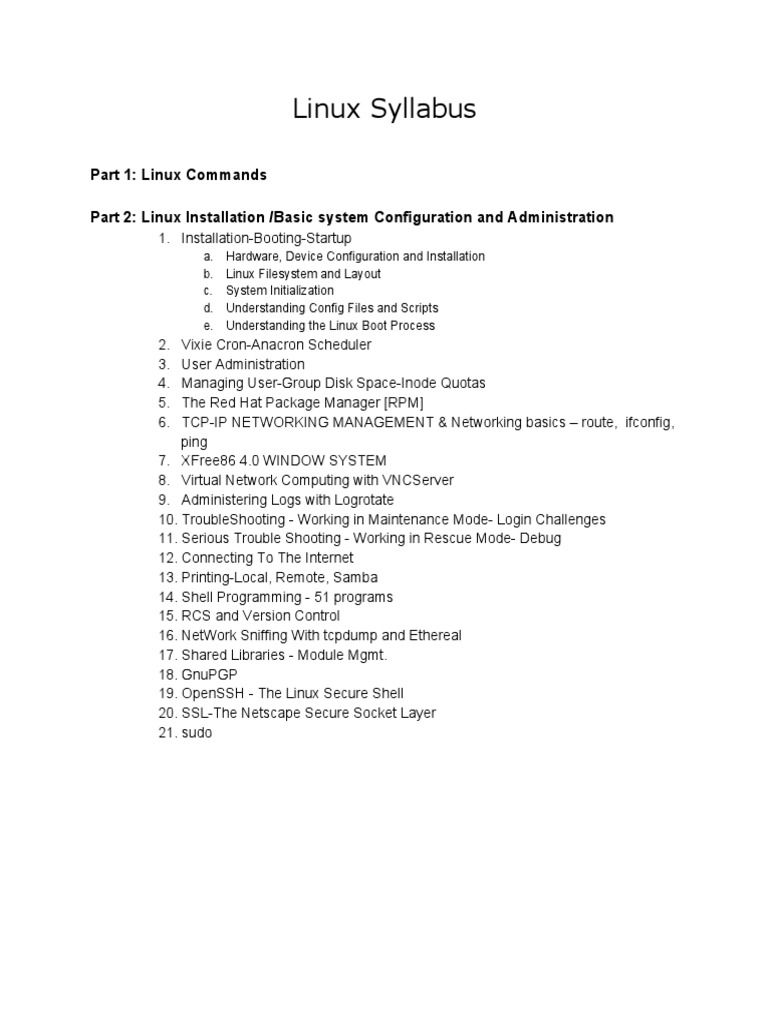 Linux Syllabus

Part 1: Linux Commands

Part 2: Linux Installation /Basic system Configuration and Administration

1. Installation-Booting-Startup
 a. Hardware, Device Configuration and Installation
 b. Linux Filesystem and Layout
 c. System Initialization
 d. Understanding Config Files and Scripts
 e. Understanding the Linux Boot Process
2. Vixie Cron-Anacron Scheduler
3. User Administration
4. Managing User-Group Disk Space-Inode Quotas
5. The Red Hat Package Manager [RPM]
6. TCP-IP NETWORKING MANAGEMENT & Networking basics – route, ifconfig, ping
7. XFree86 4.0 WINDOW SYSTEM
8. Virtual Network Computing with VNCServer
9. Administering Logs with Logrotate
10. TroubleShooting - Working in Maintenance Mode- Login Challenges
11. Serious Trouble Shooting - Working in Rescue Mode- Debug
12. Connecting To The Internet
13. Printing-Local, Remote, Samba
14. Shell Programming - 51 programs
15. RCS and Version Control
16. NetWork Sniffing With tcpdump and Ethereal
17. Shared Libraries - Module Mgmt.
18. GnuPGP
19. OpenSSH - The Linux Secure Shell
20. SSL-The Netscape Secure Socket Layer
21. sudo